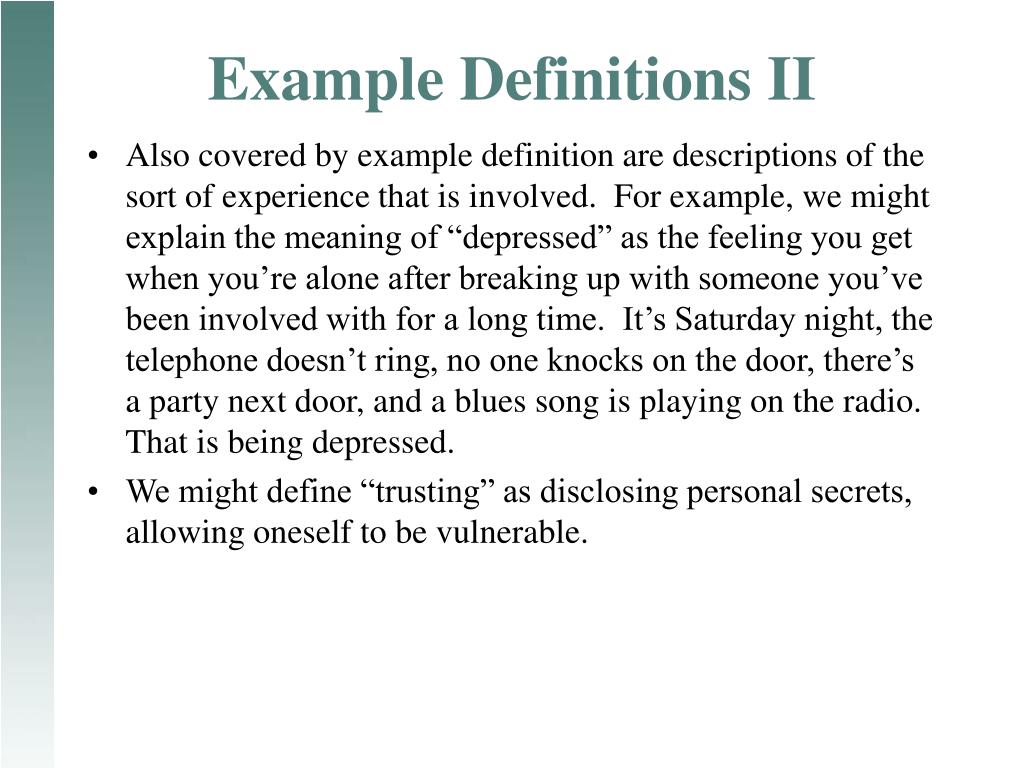 Example Definitions II

• Also covered by example definition are descriptions of the sort of experience that is involved. For example, we might explain the meaning of “depressed” as the feeling you get when you’re alone after breaking up with someone you’ve been involved with for a long time. It’s Saturday night, the telephone doesn’t ring, no one knocks on the door, there’s a party next door, and a blues song is playing on the radio. That is being depressed.

• We might define “trusting” as disclosing personal secrets, allowing oneself to be vulnerable.